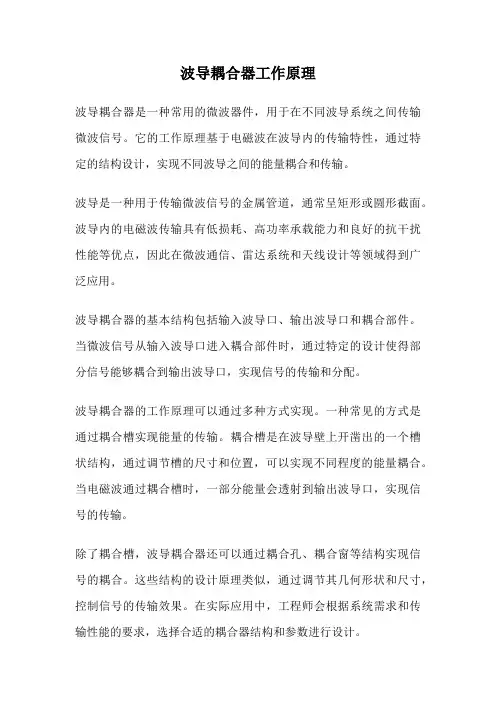 波导耦合器工作原理

波导耦合器是一种常用的微波器件，用于在不同波导系统之间传输微波信号。它的工作原理基于电磁波在波导内的传输特性，通过特定的结构设计，实现不同波导之间的能量耦合和传输。

波导是一种用于传输微波信号的金属管道，通常呈矩形或圆形截面。波导内的电磁波传输具有低损耗、高功率承载能力和良好的抗干扰性能等优点，因此在微波通信、雷达系统和天线设计等领域得到广泛应用。

波导耦合器的基本结构包括输入波导口、输出波导口和耦合部件。当微波信号从输入波导口进入耦合部件时，通过特定的设计使得部分信号能够耦合到输出波导口，实现信号的传输和分配。

波导耦合器的工作原理可以通过多种方式实现。一种常见的方式是通过耦合槽实现能量的传输。耦合槽是在波导壁上开凿出的一个槽状结构，通过调节槽的尺寸和位置，可以实现不同程度的能量耦合。当电磁波通过耦合槽时，一部分能量会透射到输出波导口，实现信号的传输。

除了耦合槽，波导耦合器还可以通过耦合孔、耦合窗等结构实现信号的耦合。这些结构的设计原理类似，通过调节其几何形状和尺寸，控制信号的传输效果。在实际应用中，工程师会根据系统需求和传输性能的要求，选择合适的耦合器结构和参数进行设计。